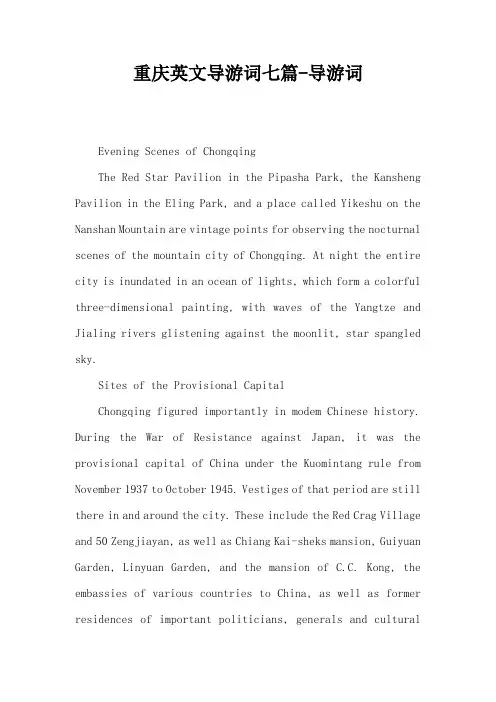 重庆英文导游词七篇-导游词

Evening Scenes of Chongqing

The Red Star Pavilion in the Pipasha Park, the Kansheng Pavilion in the Eling Park, and a place called Yikeshu on the Nanshan Mountain are vintage points for observing the nocturnal scenes of the mountain city of Chongqing. At night the entire city is inundated in an ocean of lights, which form a colorful three-dimensional painting, with waves of the Yangtze and Jialing rivers glistening against the moonlit, star spangled sky.

Sites of the Provisional Capital

Chongqing figured importantly in modem Chinese history. During the War of Resistance against Japan, it was the provisional capital of China under the Kuomintang rule from November 1937 to October 1945. Vestiges of that period are still there in and around the city. These include the Red Crag Village and 50 Zengjiayan, as well as Chiang Kai-sheks mansion, Guiyuan Garden, Linyuan Garden, and the mansion of C.C. Kong, the embassies of various countries to China, as well as former residences of important politicians, generals and cultural